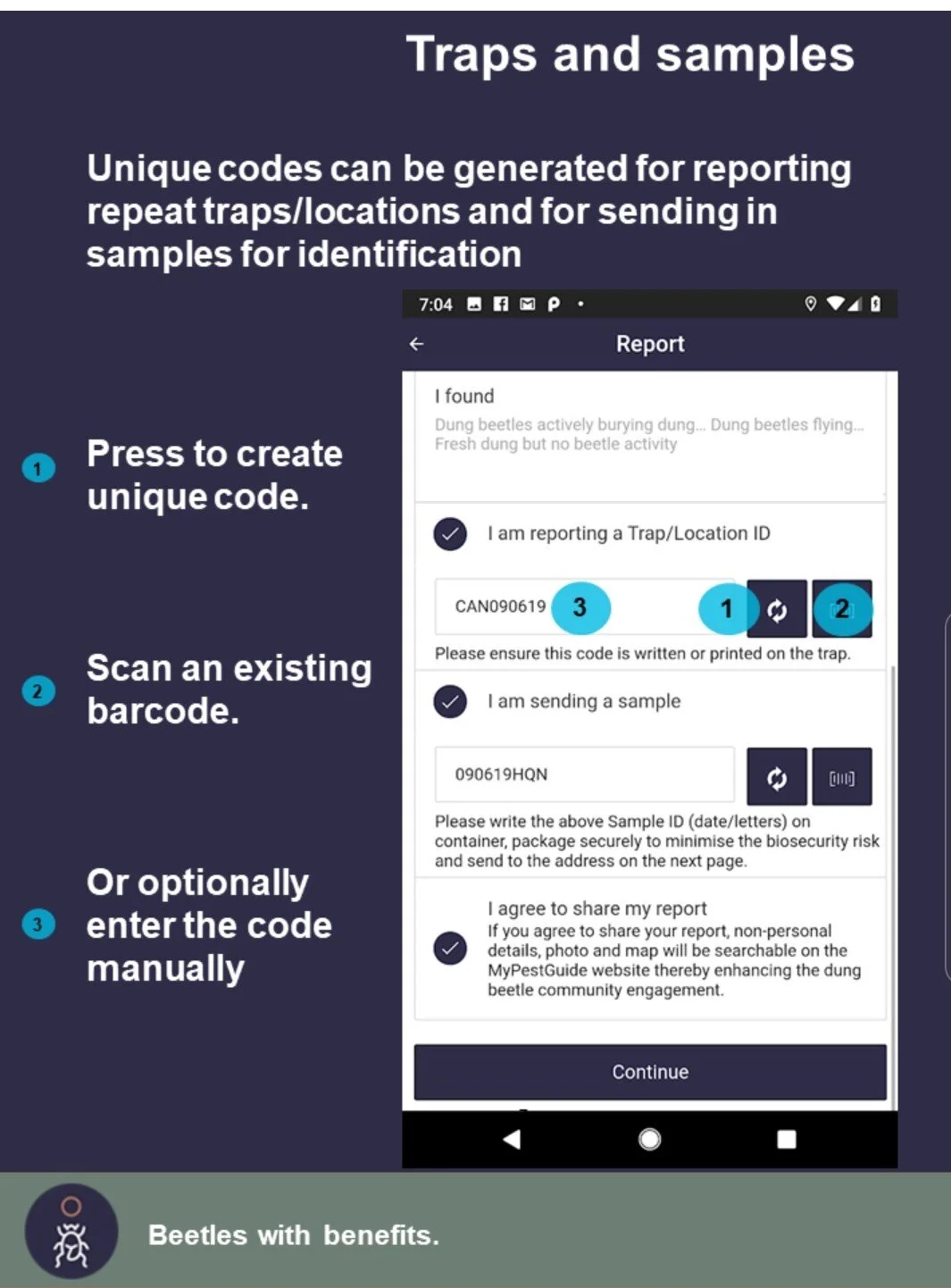 Traps and samples

Unique codes can be generated for reporting repeat traps/locations and for sending in samples for identification

1 Press to create unique code.

2 Scan an existing barcode.

3 Or optionally enter the code manually

7:04

Report

I found

Dung beetles actively burying dung... Dung beetles flying... Fresh dung but no beetle activity

I am reporting a Trap/Location ID

CAN090619 3 1 2

Please ensure this code is written or printed on the trap.

I am sending a sample

090619HQN

Please write the above Sample ID (date/letters) on container, package securely to minimise the biosecurity risk and send to the address on the next page.

I agree to share my report

If you agree to share your report, non-personal details, photo and map will be searchable on the MyPestGuide website thereby enhancing the dung beetle community engagement.

Continue

Beetles with benefits.